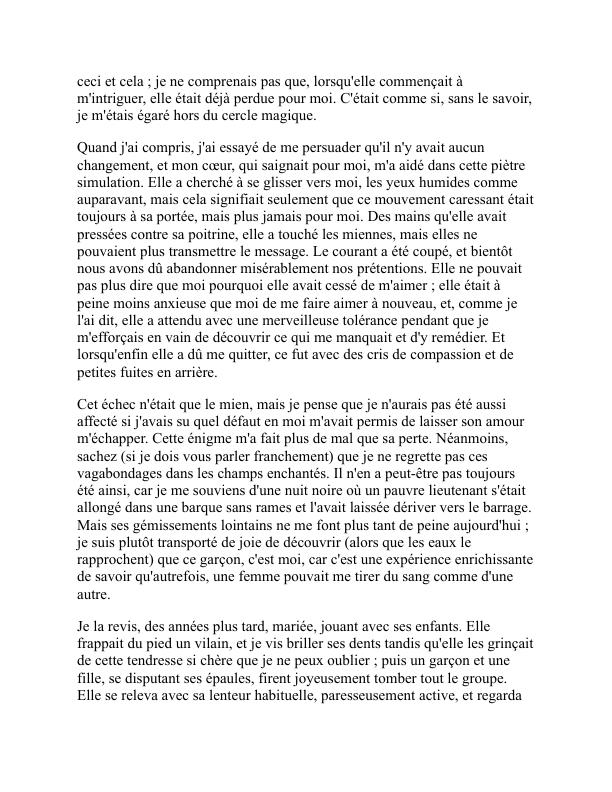 ceci et cela ; je ne comprenais pas que, lorsqu'elle commençait à m'intriguer, elle était déjà perdue pour moi. C'était comme si, sans le savoir, je m'étais égaré hors du cercle magique.

Quand j'ai compris, j'ai essayé de me persuader qu'il n'y avait aucun changement, et mon cœur, qui saignait pour moi, m'a aidé dans cette piètre simulation. Elle a cherché à se glisser vers moi, les yeux humides comme auparavant, mais cela signifiait seulement que ce mouvement caressant était toujours à sa portée, mais plus jamais pour moi. Des mains qu'elle avait pressées contre sa poitrine, elle a touché les miennes, mais elles ne pouvaient plus transmettre le message. Le courant a été coupé, et bientôt nous avons dû abandonner misérablement nos prétentions. Elle ne pouvait pas plus dire que moi pourquoi elle avait cessé de m'aimer ; elle était à peine moins anxieuse que moi de me faire aimer à nouveau, et, comme je l'ai dit, elle a attendu avec une merveilleuse tolérance pendant que je m'efforçais en vain de découvrir ce qui me manquait et d'y remédier. Et lorsqu'enfin elle a dû me quitter, ce fut avec des cris de compassion et de petites fuites en arrière.

Cet échec n'était que le mien, mais je pense que je n'aurais pas été aussi affecté si j'avais su quel défaut en moi m'avait permis de laisser son amour m'échapper. Cette énigme m'a fait plus de mal que sa perte. Néanmoins, sachez (si je dois vous parler franchement) que je ne regrette pas ces vagabondages dans les champs enchantés. Il n'en a peut-être pas toujours été ainsi, car je me souviens d'une nuit noire où un pauvre lieutenant s'était allongé dans une barque sans rames et l'avait laissée dériver vers le barrage. Mais ses gémissements lointains ne me font plus tant de peine aujourd'hui ; je suis plutôt transporté de joie de découvrir (alors que les eaux le rapprochent) que ce garçon, c'est moi, car c'est une expérience enrichissante de savoir qu'autrefois, une femme pouvait me tirer du sang comme d'une autre.

Je la revis, des années plus tard, mariée, jouant avec ses enfants. Elle frappait du pied un vilain, et je vis briller ses dents tandis qu'elle les grinçait de cette tendresse si chère que je ne peux oublier ; puis un garçon et une fille, se disputant ses épaules, firent joyeusement tomber tout le groupe. Elle se releva avec sa lenteur habituelle, paresseusement active, et regarda